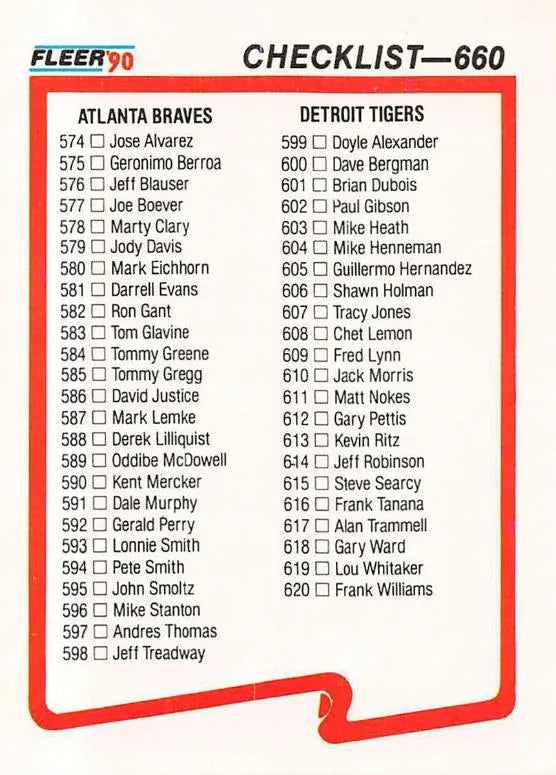 FLEER'90

CHECKLIST—660

ATLANTA BRAVES
574 ☐ Jose Alvarez
575 ☐ Geronimo Berroa
576 ☐ Jeff Blauser
577 ☐ Joe Boever
578 ☐ Marty Clary
579 ☐ Jody Davis
580 ☐ Mark Eichhorn
581 ☐ Darrell Evans
582 ☐ Ron Gant
583 ☐ Tom Glavine
584 ☐ Tommy Greene
585 ☐ Tommy Gregg
586 ☐ David Justice
587 ☐ Mark Lemke
588 ☐ Derek Lilliquist
589 ☐ Oddibe McDowell
590 ☐ Kent Mercker
591 ☐ Dale Murphy
592 ☐ Gerald Perry
593 ☐ Lonnie Smith
594 ☐ Pete Smith
595 ☐ John Smoltz
596 ☐ Mike Stanton
597 ☐ Andres Thomas
598 ☐ Jeff Treadway

DETROIT TIGERS
599 ☐ Doyle Alexander
600 ☐ Dave Bergman
601 ☐ Brian Dubois
602 ☐ Paul Gibson
603 ☐ Mike Heath
604 ☐ Mike Henneman
605 ☐ Guillermo Hernandez
606 ☐ Shawn Holman
607 ☐ Tracy Jones
608 ☐ Chet Lemon
609 ☐ Fred Lynn
610 ☐ Jack Morris
611 ☐ Matt Nokes
612 ☐ Gary Pettis
613 ☐ Kevin Ritz
614 ☐ Jeff Robinson
615 ☐ Steve Searcy
616 ☐ Frank Tanana
617 ☐ Alan Trammell
618 ☐ Gary Ward
619 ☐ Lou Whitaker
620 ☐ Frank Williams